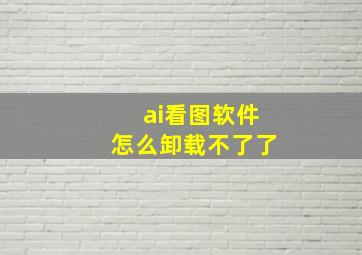 ai看图软件
怎么卸载不了了